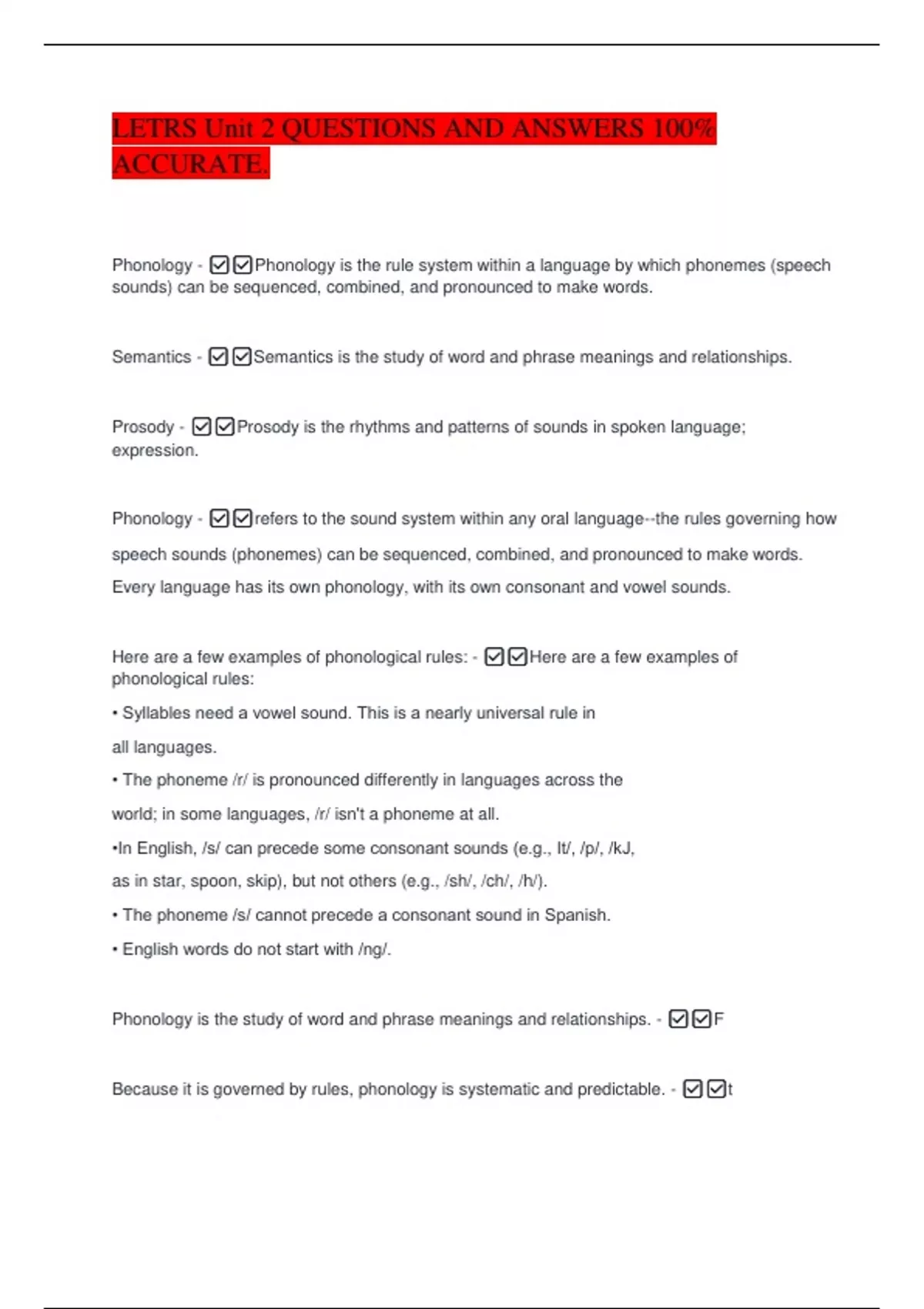 LETRS Unit 2 QUESTIONS AND ANSWERS 100% ACCURATE.

Phonology - ☑☑Phonology is the rule system within a language by which phonemes (speech sounds) can be sequenced, combined, and pronounced to make words.

Semantics - ☑☑Semantics is the study of word and phrase meanings and relationships.

Prosody - ☑☑Prosody is the rhythms and patterns of sounds in spoken language; expression.

Phonology - ☑☑refers to the sound system within any oral language--the rules governing how speech sounds (phonemes) can be sequenced, combined, and pronounced to make words. Every language has its own phonology, with its own consonant and vowel sounds.

Here are a few examples of phonological rules: - ☑☑Here are a few examples of phonological rules:
• Syllables need a vowel sound. This is a nearly universal rule in all languages.
• The phoneme /r/ is pronounced differently in languages across the world; in some languages, /r/ isn't a phoneme at all.
•In English, /s/ can precede some consonant sounds (e.g., It/, /p/, /kJ, as in star, spoon, skip), but not others (e.g., /sh/, /ch/, /h/).
• The phoneme /s/ cannot precede a consonant sound in Spanish.
• English words do not start with /ng/.

Phonology is the study of word and phrase meanings and relationships. - ☑☑F

Because it is governed by rules, phonology is systematic and predictable. - ☑☑t